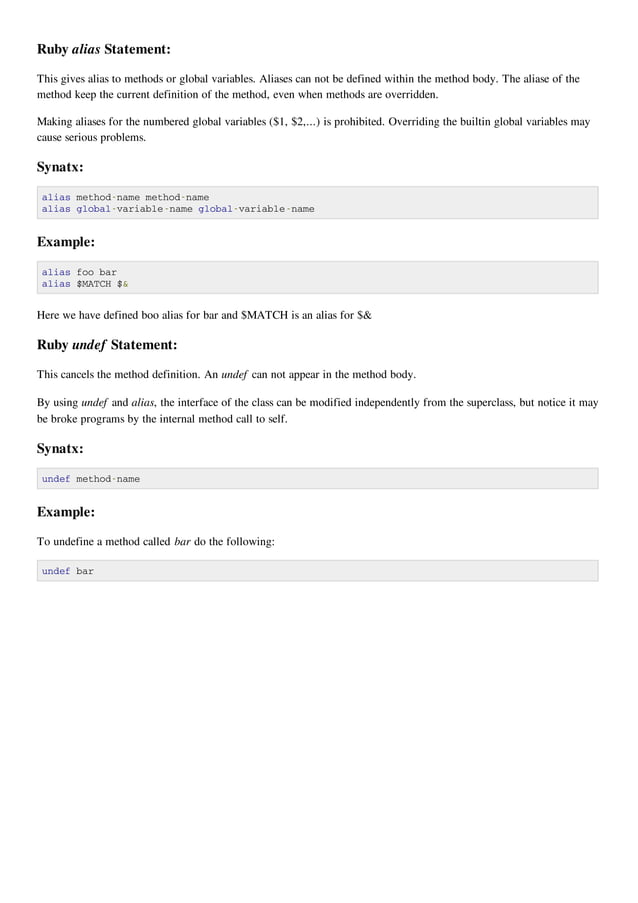 Ruby alias Statement:

This gives alias to methods or global variables. Aliases can not be defined within the method body. The aliase of the method keep the current definition of the method, even when methods are overridden.

Making aliases for the numbered global variables ($1, $2,...) is prohibited. Overriding the builtin global variables may cause serious problems.

Synatx:

alias method-name method-name
alias global-variable-name global-variable-name

Example:

alias foo bar
alias $MATCH $&

Here we have defined boo alias for bar and $MATCH is an alias for $&

Ruby undef Statement:

This cancels the method definition. An undef can not appear in the method body.

By using undef and alias, the interface of the class can be modified independently from the superclass, but notice it may be broke programs by the internal method call to self.

Synatx:

undef method-name

Example:

To undefine a method called bar do the following:

undef bar